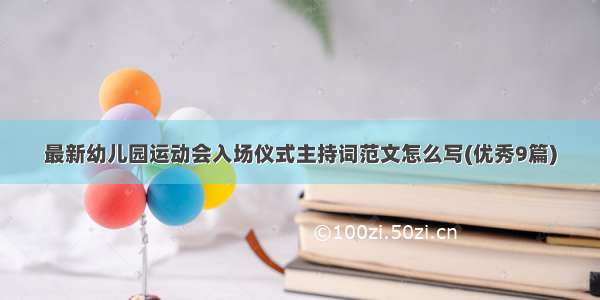 最新幼儿园运动会入场仪式主持词范文怎么写(优秀9篇)

©100zi.50zi.cn